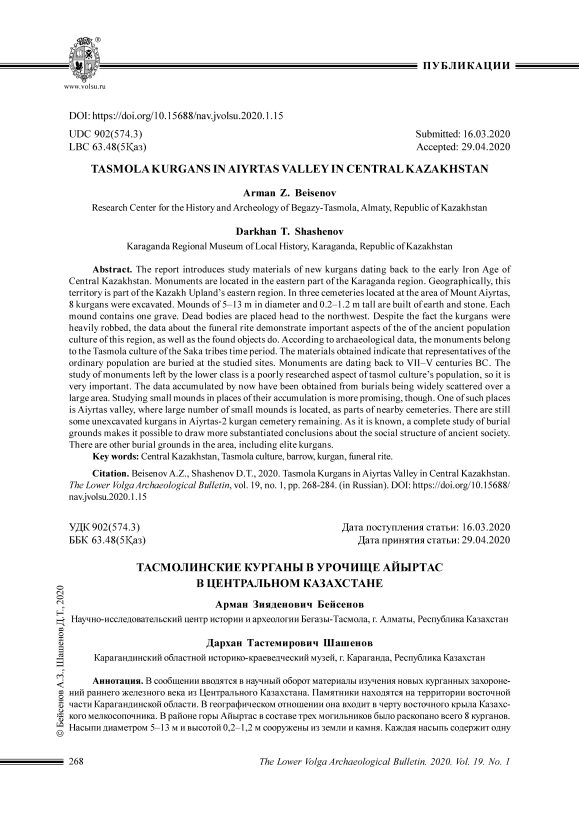 www.volsu.ru

ПУБЛИКАЦИИ

DOI: https://doi.org/10.15688/nav.jvolsu.2020.1.15

UDC 902(574.3)
LBC 63.48(5Каз)

Submitted: 16.03.2020
Accepted: 29.04.2020

TASMOLA KURGANS IN AIYRTAS VALLEY IN CENTRAL KAZAKHSTAN

Arman Z. Beisenov

Research Center for the History and Archeology of Begazy-Tasmola, Almaty, Republic of Kazakhstan

Darkhan T. Shashenov

Karaganda Regional Museum of Local History, Karaganda, Republic of Kazakhstan

Abstract. The report introduces study materials of new kurgans dating back to the early Iron Age of Central Kazakhstan. Monuments are located in the eastern part of the Karaganda region. Geographically, this territory is part of the Kazakh Upland's eastern region. In three cemeteries located at the area of Mount Aiyrtas, 8 kurgans were excavated. Mounds of 5–13 m in diameter and 0.2–1.2 m tall are built of earth and stone. Each mound contains one grave. Dead bodies are placed head to the northwest. Despite the fact the kurgans were heavily robbed, the data about the funeral rite demonstrate important aspects of the of the ancient population culture of this region, as well as the found objects do. According to archaeological data, the monuments belong to the Tasmola culture of the Saka tribes time period. The materials obtained indicate that representatives of the ordinary population are buried at the studied sites. Monuments are dating back to VII–V centuries BC. The study of monuments left by the lower class is a poorly researched aspect of tasmol culture's population, so it is very important. The data accumulated by now have been obtained from burials being widely scattered over a large area. Studying small mounds in places of their accumulation is more promising, though. One of such places is Aiyrtas valley, where large number of small mounds is located, as parts of nearby cemeteries. There are still some unexcavated kurgans in Aiyrtas-2 kurgan cemetery remaining. As it is known, a complete study of burial grounds makes it possible to draw more substantiated conclusions about the social structure of ancient society. There are other burial grounds in the area, including elite kurgans.

Key words: Central Kazakhstan, Tasmola culture, barrow, kurgan, funeral rite.

Citation. Beisenov A.Z., Shashenov D.T., 2020. Tasmola Kurgans in Aiyrtas Valley in Central Kazakhstan. The Lower Volga Archaeological Bulletin, vol. 19, no. 1, pp. 268-284. (in Russian). DOI: https://doi.org/10.15688/nav.jvolsu.2020.1.15

УДК 902(574.3)
ББК 63.48(5Каз)

Дата поступления статьи: 16.03.2020
Дата принятия статьи: 29.04.2020

ТАСМОЛИНСКИЕ КУРГАНЫ В УРОЧИЩЕ АЙЫРТАС В ЦЕНТРАЛЬНОМ КАЗАХСТАНЕ

Арман Зияденович Бейсенов

Научно-исследовательский центр истории и археологии Бегазы-Тасмола, г. Алматы, Республика Казахстан

Дархан Тастемирович Шашенов

Карагандинский областной историко-краеведческий музей, г. Караганда, Республика Казахстан

Аннотация. В сообщении вводятся в научный оборот материалы изучения новых курганных захоронений раннего железного века из Центрального Казахстана. Памятники находятся на территории восточной части Карагандинской области. В географическом отношении она входит в черту восточного крыла Казахского мелкосопочника. В районе горы Айыртас в составе трех могильников было раскопано всего 8 курганов. Насыпи диаметром 5–13 м и высотой 0,2–1,2 м сооружены из земли и камня. Каждая насыпь содержит одну

© Бейсенов А.З., Шашенов Д.Т., 2020

268

The Lower Volga Archaeological Bulletin. 2020. Vol. 19. No. 1